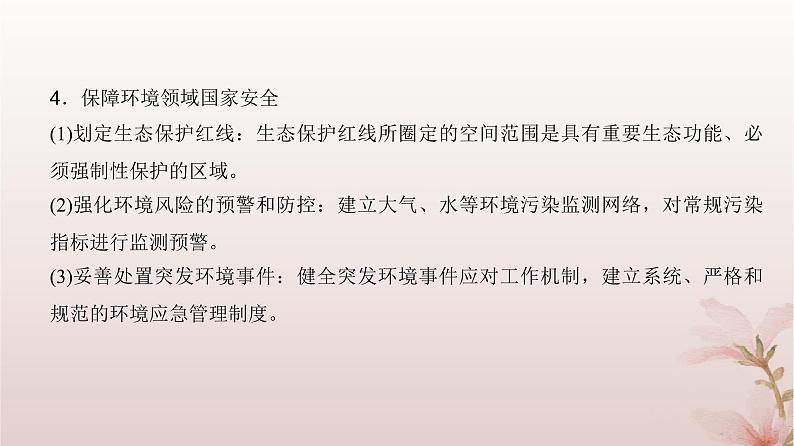 4．保障环境领域国家安全

(1)划定生态保护红线：生态保护红线所圈定的空间范围是具有重要生态功能、必须强制性保护的区域。

(2)强化环境风险的预警和防控：建立大气、水等环境污染监测网络，对常规污染指标进行监测预警。

(3)妥善处置突发环境事件：健全突发环境事件应对工作机制，建立系统、严格和规范的环境应急管理制度。